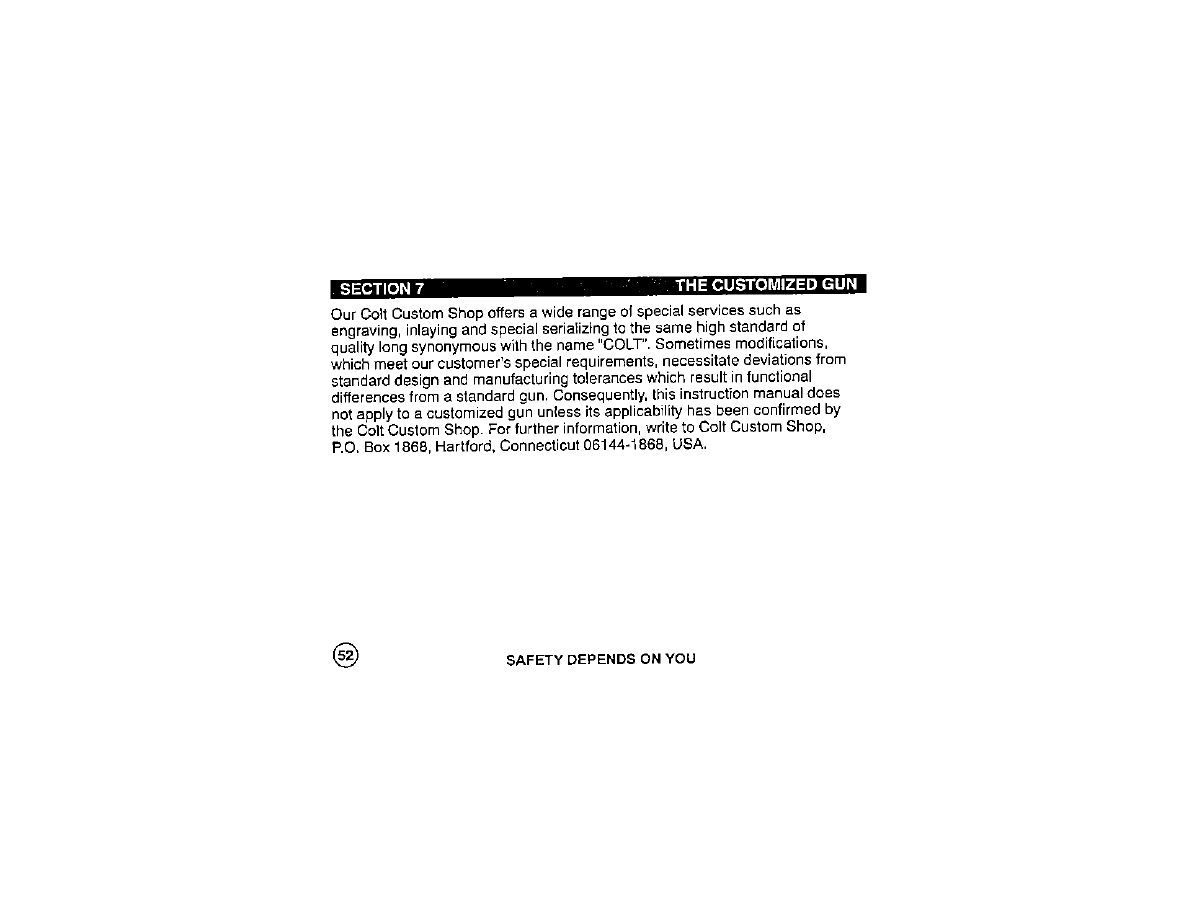 SECTION 7 THE CUSTOMIZED GUN

Our Colt Custom Shop offers a wide range of special services such as engraving, inlaying and special serializing to the same high standard of quality long synonymous with the name "COLT". Sometimes modifications, which meet our customer's special requirements, necessitate deviations from standard design and manufacturing tolerances which result in functional differences from a standard gun. Consequently, this instruction manual does not apply to a customized gun unless its applicability has been confirmed by the Colt Custom Shop. For further information, write to Colt Custom Shop, P.O. Box 1868, Hartford, Connecticut 06144-1868, USA.

52 SAFETY DEPENDS ON YOU